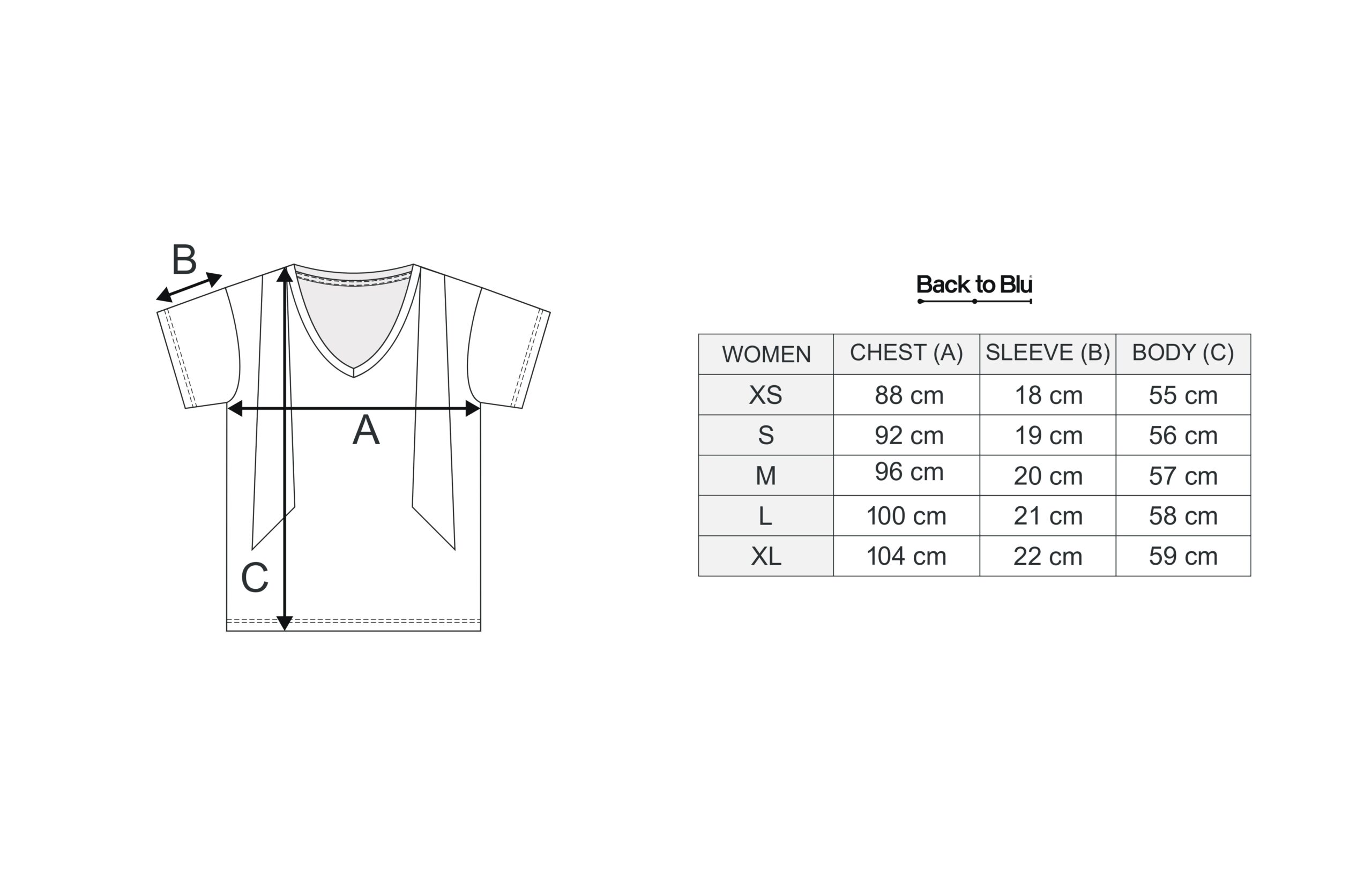 B

A

C

Back to Blu

| WOMEN | CHEST (A) | SLEEVE (B) | BODY (C) |
|---|---|---|---|
| XS | 88 cm | 18 cm | 55 cm |
| S | 92 cm | 19 cm | 56 cm |
| M | 96 cm | 20 cm | 57 cm |
| L | 100 cm | 21 cm | 58 cm |
| XL | 104 cm | 22 cm | 59 cm |